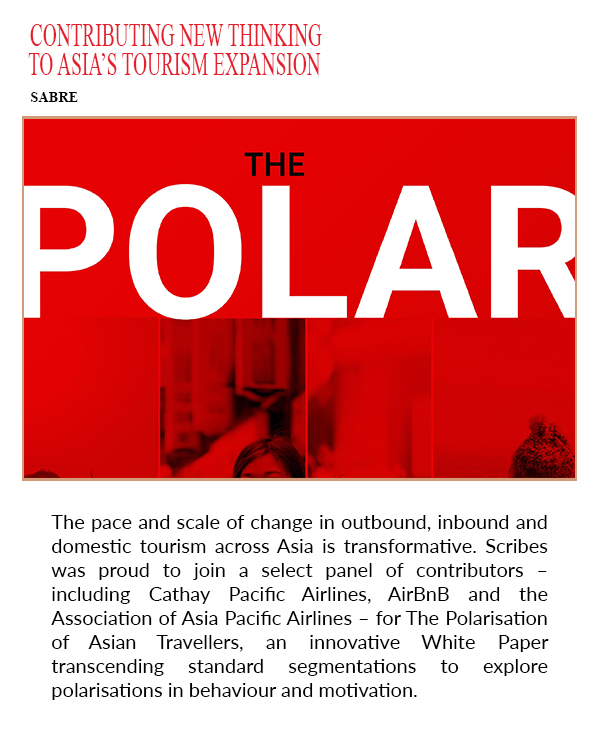 CONTRIBUTING NEW THINKING TO ASIA'S TOURISM EXPANSION

SABRE

THE

POLAR

The pace and scale of change in outbound, inbound and domestic tourism across Asia is transformative. Scribes was proud to join a select panel of contributors – including Cathay Pacific Airlines, AirBnB and the Association of Asia Pacific Airlines – for The Polarisation of Asian Travellers, an innovative White Paper transcending standard segmentations to explore polarisations in behaviour and motivation.